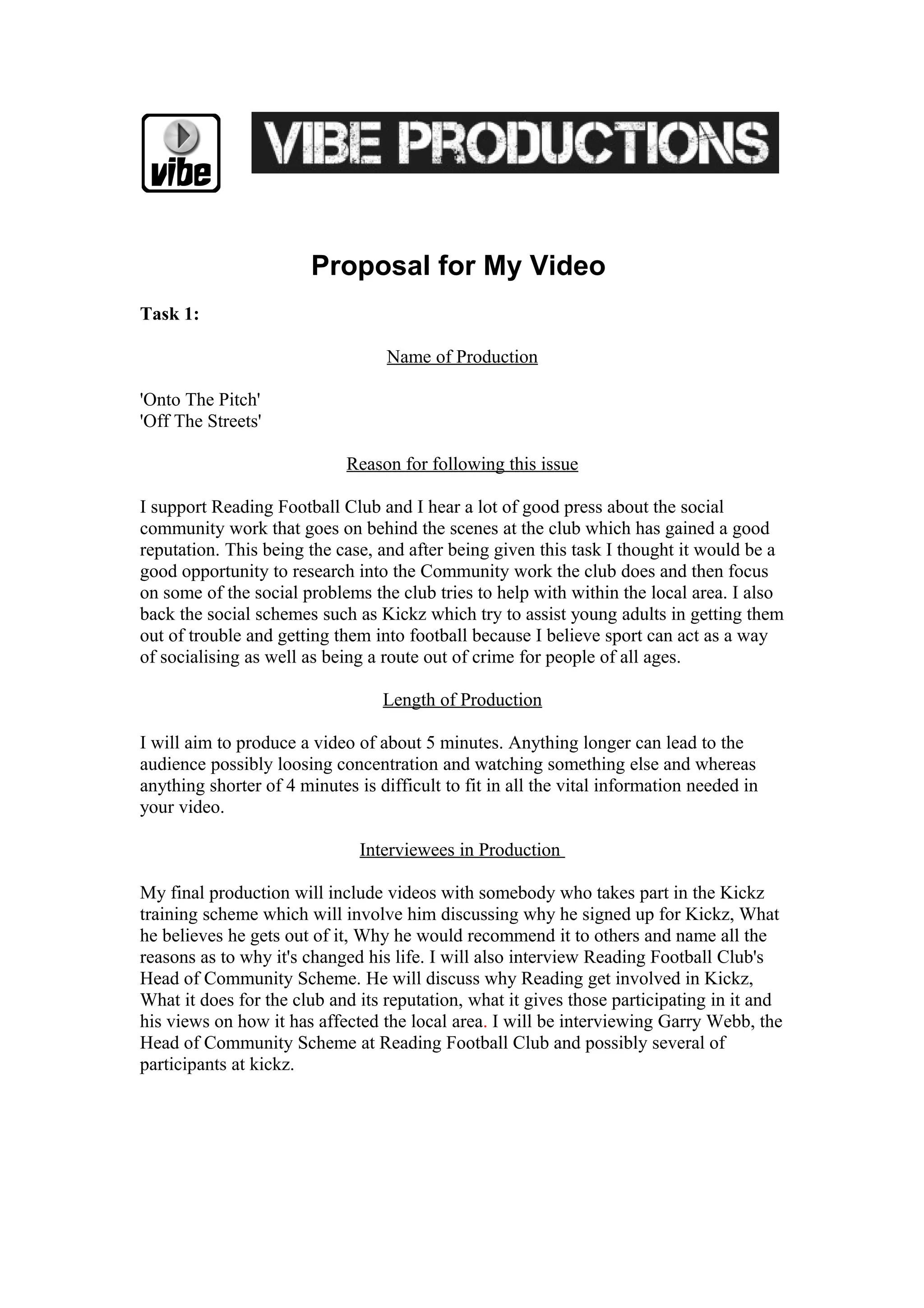 vibe

VIBE PRODUCTIONS

Proposal for My Video

Task 1:

Name of Production

'Onto The Pitch'
'Off The Streets'

Reason for following this issue

I support Reading Football Club and I hear a lot of good press about the social community work that goes on behind the scenes at the club which has gained a good reputation. This being the case, and after being given this task I thought it would be a good opportunity to research into the Community work the club does and then focus on some of the social problems the club tries to help with within the local area. I also back the social schemes such as Kickz which try to assist young adults in getting them out of trouble and getting them into football because I believe sport can act as a way of socialising as well as being a route out of crime for people of all ages.

Length of Production

I will aim to produce a video of about 5 minutes. Anything longer can lead to the audience possibly loosing concentration and watching something else and whereas anything shorter of 4 minutes is difficult to fit in all the vital information needed in your video.

Interviewees in Production

My final production will include videos with somebody who takes part in the Kickz training scheme which will involve him discussing why he signed up for Kickz, What he believes he gets out of it, Why he would recommend it to others and name all the reasons as to why it's changed his life. I will also interview Reading Football Club's Head of Community Scheme. He will discuss why Reading get involved in Kickz, What it does for the club and its reputation, what it gives those participating in it and his views on how it has affected the local area. I will be interviewing Garry Webb, the Head of Community Scheme at Reading Football Club and possibly several of participants at kickz.